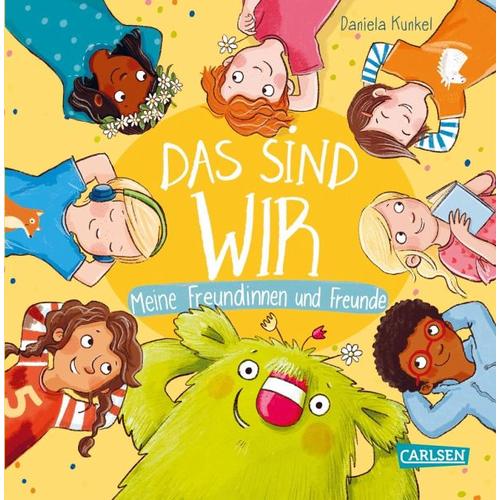 Daniela Kunkel

DAS SIND WIR

Meine Freundinnen und Freunde

5

CARLSEN